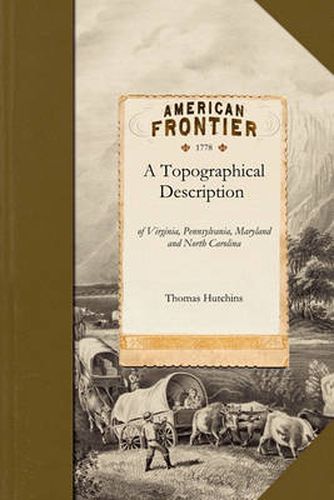 AMERICAN
FRONTIER

1778

A Topographical Description

of Virginia, Pennsylvania, Maryland and North Carolina

Thomas Hutchins